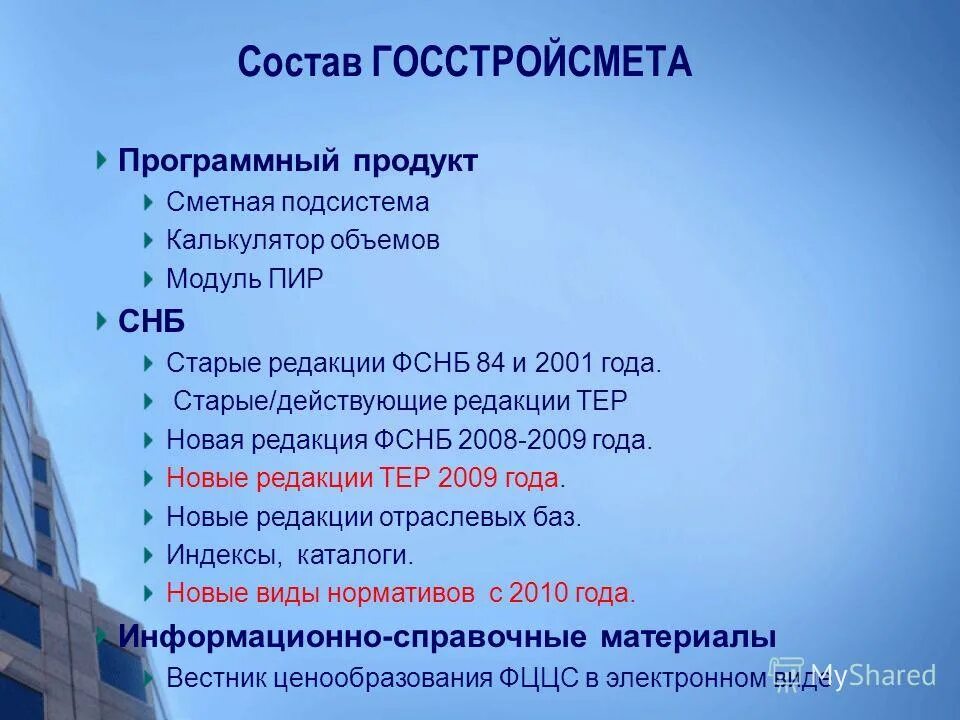 Состав ГОССТРОЙСМЕТА

Программный продукт

Сметная подсистема

Калькулятор объемов

Модуль ПИР

СНБ

Старые редакции ФСНБ 84 и 2001 года.

Старые/действующие редакции ТЕР

Новая редакция ФСНБ 2008-2009 года.

Новые редакции ТЕР 2009 года.

Новые редакции отраслевых баз.

Индексы, каталоги.

Новые виды нормативов с 2010 года.

Информационно-справочные материалы

Вестник ценообразования ФЦЦС в электронном виде

MyShared